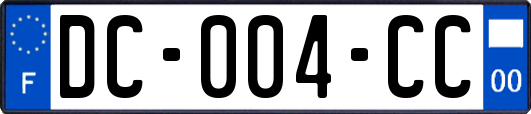 F

DC-004-CC

00